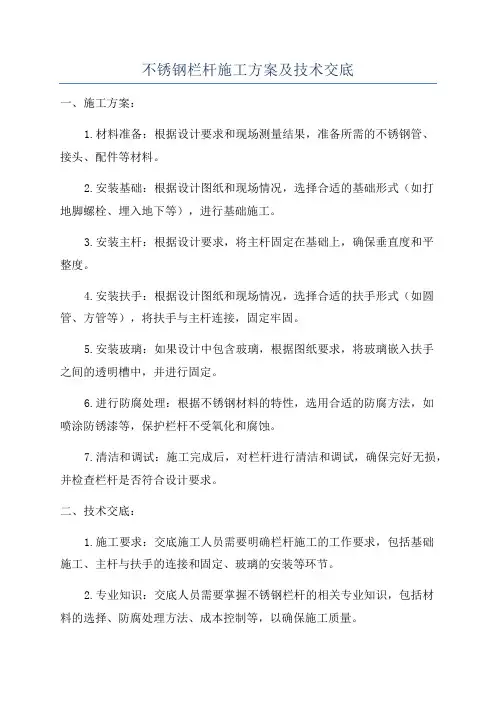 不锈钢栏杆施工方案及技术交底

一、施工方案：

1.材料准备：根据设计要求和现场测量结果，准备所需的不锈钢管、接头、配件等材料。

2.安装基础：根据设计图纸和现场情况，选择合适的基础形式（如打地脚螺栓、埋入地下等），进行基础施工。

3.安装主杆：根据设计要求，将主杆固定在基础上，确保垂直度和平整度。

4.安装扶手：根据设计图纸和现场情况，选择合适的扶手形式（如圆管、方管等），将扶手与主杆连接，固定牢固。

5.安装玻璃：如果设计中包含玻璃，根据图纸要求，将玻璃嵌入扶手之间的透明槽中，并进行固定。

6.进行防腐处理：根据不锈钢材料的特性，选用合适的防腐方法，如喷涂防锈漆等，保护栏杆不受氧化和腐蚀。

7.清洁和调试：施工完成后，对栏杆进行清洁和调试，确保完好无损，并检查栏杆是否符合设计要求。

二、技术交底：

1.施工要求：交底施工人员需要明确栏杆施工的工作要求，包括基础施工、主杆与扶手的连接和固定、玻璃的安装等环节。

2.专业知识：交底人员需要掌握不锈钢栏杆的相关专业知识，包括材料的选择、防腐处理方法、成本控制等，以确保施工质量。